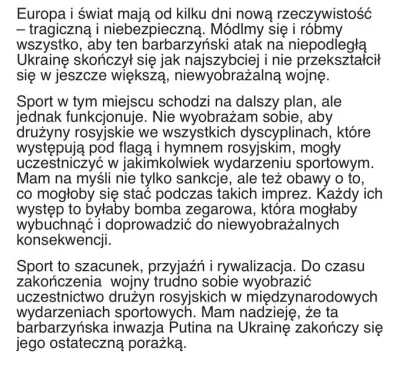 Europa i świat mają od kilku dni nową rzeczywistość – tragiczną i niebezpieczną. Módlmy się i róbmy wszystko, aby ten barbarzyński atak na niepodległą Ukrainę skończył się jak najszybciej i nie przekształcił się w jeszcze większą, niewyobrażalną wojnę.

Sport w tym miejscu schodzi na dalszy plan, ale jednak funkcjonuje. Nie wyobrażam sobie, aby drużyny rosyjskie we wszystkich dyscyplinach, które występują pod flagą i hymnem rosyjskim, mogły uczestniczyć w jakimkolwiek wydarzeniu sportowym. Mam na myśli nie tylko sankcje, ale też obawy o to, co mogłoby się stać podczas takich imprez. Każdy ich występ to byłaby bomba zegarowa, która mogłaby wybuchnąć i doprowadzić do niewyobrażalnych konsekwencji.

Sport to szacunek, przyjaźń i rywalizacja. Do czasu zakończenia  wojny trudno sobie wyobrazić uczestnictwo drużyn rosyjskich w międzynarodowych wydarzeniach sportowych. Mam nadzieję, że ta barbarzyńska inwazja Putina na Ukrainę zakończy się jego ostateczną porażką.